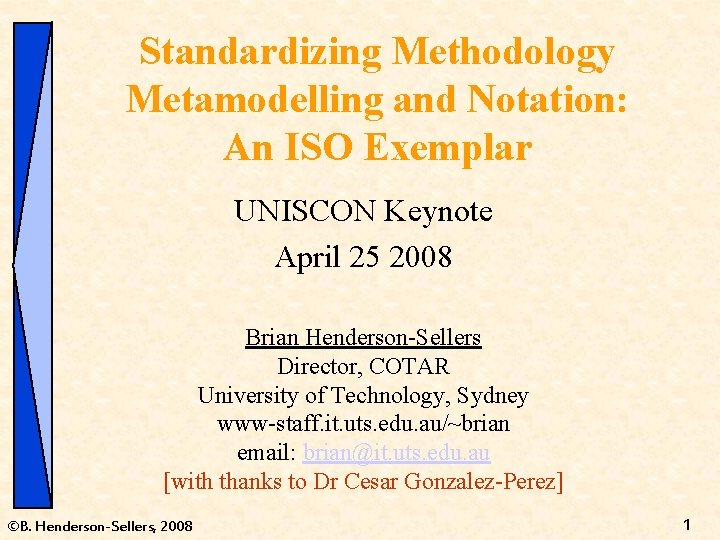 Standardizing Methodology Metamodelling and Notation: An ISO Exemplar

UNISCON Keynote
April 25 2008

Brian Henderson-Sellers
Director, COTAR
University of Technology, Sydney
www-staff.it.uts.edu.au/~brian
email: brian@it.uts.edu.au
[with thanks to Dr Cesar Gonzalez-Perez]

©B. Henderson-Sellers, 2008

1